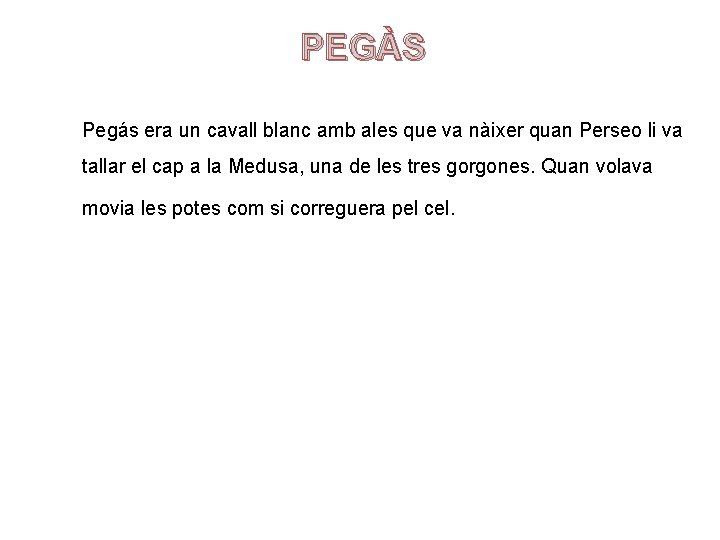 PEGÀS

Pegás era un cavall blanc amb ales que va nàixer quan Perseo li va tallar el cap a la Medusa, una de les tres gorgones. Quan volava movia les potes com si correguera pel cel.